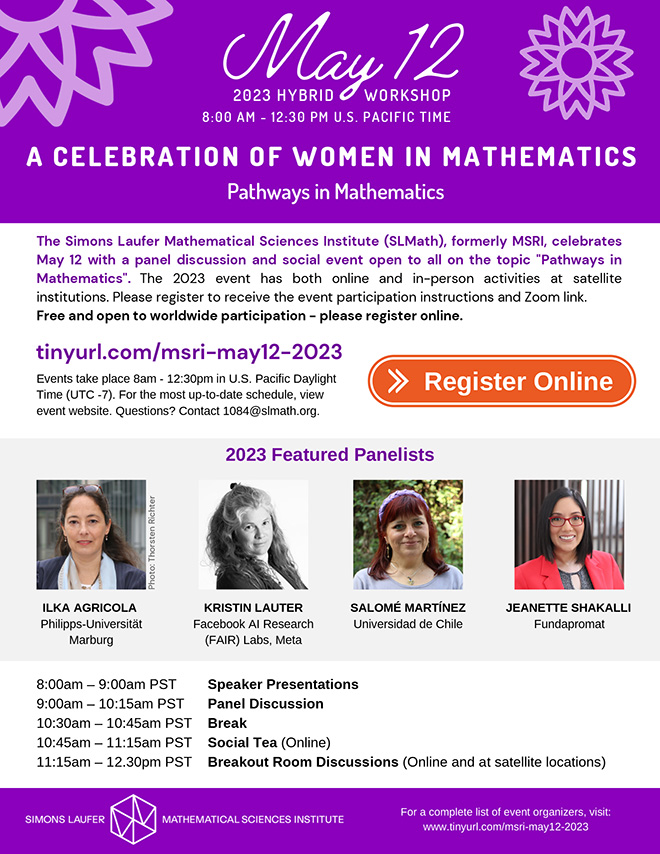 May 12
2023 HYBRID WORKSHOP
8:00 AM - 12:30 PM U.S. PACIFIC TIME

A CELEBRATION OF WOMEN IN MATHEMATICS
Pathways in Mathematics

The Simons Laufer Mathematical Sciences Institute (SLMath), formerly MSRI, celebrates May 12 with a panel discussion and social event open to all on the topic "Pathways in Mathematics". The 2023 event has both online and in-person activities at satellite institutions. Please register to receive the event participation instructions and Zoom link. Free and open to worldwide participation - please register online.

tinyurl.com/msri-may12-2023
Events take place 8am - 12:30pm in U.S. Pacific Daylight Time (UTC -7). For the most up-to-date schedule, view event website. Questions? Contact 1084@slmath.org.

Register Online

2023 Featured Panelists

Photo: Thorsten Richter

ILKA AGRICOLA
Philipps-Universität Marburg

KRISTIN LAUTER
Facebook AI Research (FAIR) Labs, Meta

SALOMÉ MARTÍNEZ
Universidad de Chile

JEANETTE SHAKALLI
Fundapromat

| | |
|---|---|
| 8:00am – 9:00am PST | Speaker Presentations |
| 9:00am – 10:15am PST | Panel Discussion |
| 10:30am – 10:45am PST | Break |
| 10:45am – 11:15am PST | Social Tea (Online) |
| 11:15am – 12.30pm PST | Breakout Room Discussions (Online and at satellite locations) |

SIMONS LAUFER MATHEMATICAL SCIENCES INSTITUTE

For a complete list of event organizers, visit: www.tinyurl.com/msri-may12-2023